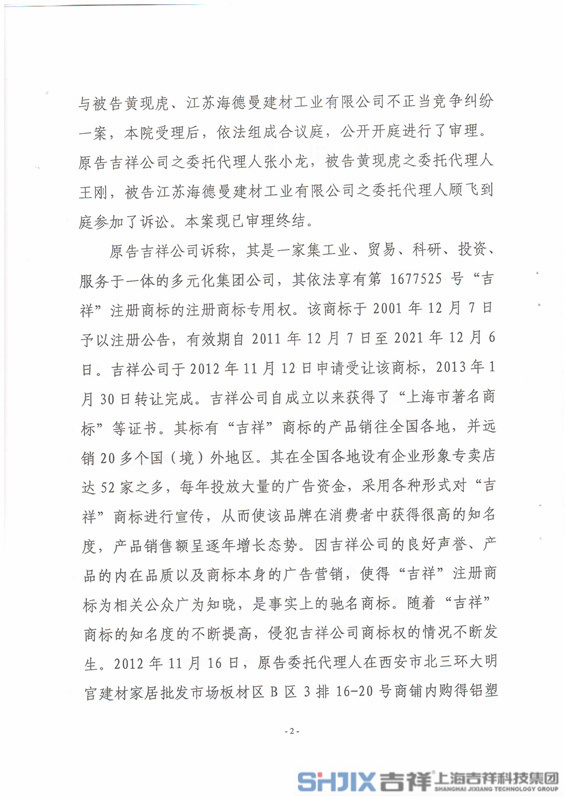 与被告黄现虎、江苏海德曼建材工业有限公司不正当竞争纠纷一案，本院受理后，依法组成合议庭，公开开庭进行了审理。原告吉祥公司之委托代理人张小龙，被告黄现虎之委托代理人王刚，被告江苏海德曼建材工业有限公司之委托代理人顾飞到庭参加了诉讼。本案现已审理终结。

原告吉祥公司诉称，其是一家集工业、贸易、科研、投资、服务于一体的多元化集团公司，其依法享有第 1677525 号“吉祥”注册商标的注册商标专用权。该商标于 2001 年 12 月 7 日予以注册公告，有效期自 2011 年 12 月 7 日至 2021 年 12 月 6 日。吉祥公司于 2012 年 11 月 12 日申请受让该商标，2013 年 1 月 30 日转让完成。吉祥公司自成立以来获得了“上海市著名商标”等证书。其标有“吉祥”商标的产品销往全国各地，并远销 20 多个国（境）外地区。其在全国各地设有企业形象专卖店达 52 家之多，每年投放大量的广告资金，采用各种形式对“吉祥”商标进行宣传，从而使该品牌在消费者中获得很高的知名度，产品销售额呈逐年增长态势。因吉祥公司的良好声誉、产品的内在品质以及商标本身的广告营销，使得“吉祥”注册商标为相关公众广为知晓，是事实上的驰名商标。随着“吉祥”商标的知名度的不断提高，侵犯吉祥公司商标权的情况不断发生。2012 年 11 月 16 日，原告委托代理人在西安市北三环大明宫建材家居批发市场板材区 B 区 3 排 16-20 号商铺内购得铝塑

- 2 -

SHJIX 吉祥 上海吉祥科技集团 SHANGHAI JIXIANG TECHNOLOGY GROUP